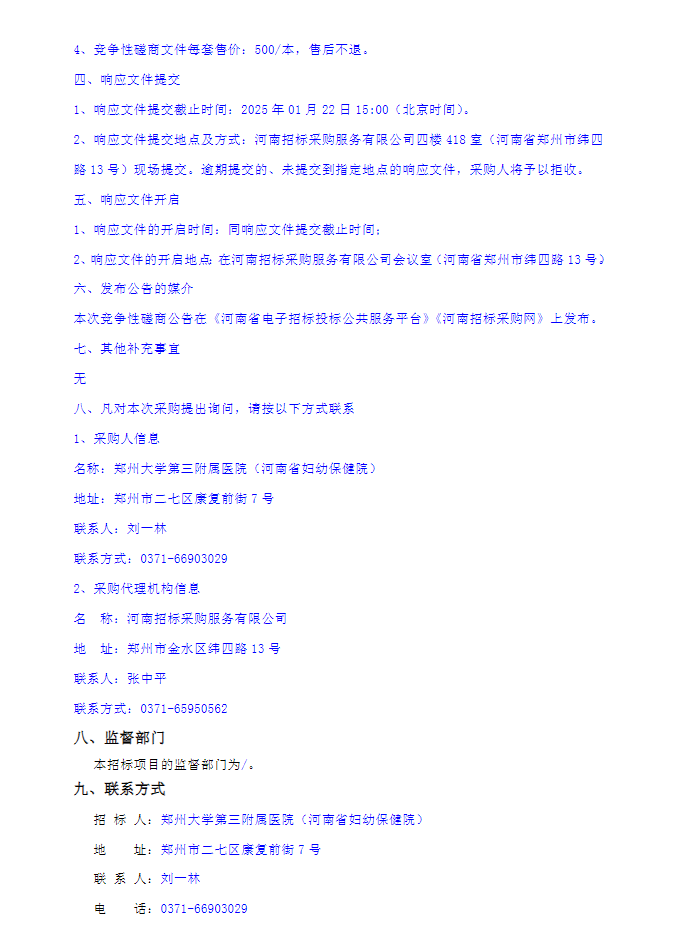 4、竞争性磋商文件每套售价：500/本，售后不退。

四、响应文件提交

1、响应文件提交截止时间：2025 年 01 月 22 日 15:00（北京时间）。

2、响应文件提交地点及方式：河南招标采购服务有限公司四楼 418 室（河南省郑州市纬四路 13 号）现场提交。逾期提交的、未提交到指定地点的响应文件，采购人将予以拒收。

五、响应文件开启

1、响应文件的开启时间：同响应文件提交截止时间；

2、响应文件的开启地点：在河南招标采购服务有限公司会议室（河南省郑州市纬四路 13 号）

六、发布公告的媒介

本次竞争性磋商公告在《河南省电子招标投标公共服务平台》《河南招标采购网》上发布。

七、其他补充事宜

无

八、凡对本次采购提出询问，请按以下方式联系

1、采购人信息

名称：郑州大学第三附属医院（河南省妇幼保健院）

地址：郑州市二七区康复前街 7 号

联系人：刘一林

联系方式：0371-66903029

2、采购代理机构信息

名　称：河南招标采购服务有限公司

地　址：郑州市金水区纬四路 13 号

联系人：张中平

联系方式：0371-65950562

八、监督部门

本招标项目的监督部门为/。

九、联系方式

招 标 人：郑州大学第三附属医院（河南省妇幼保健院）

地　　址：郑州市二七区康复前街 7 号

联 系 人：刘一林

电　　话：0371-66903029